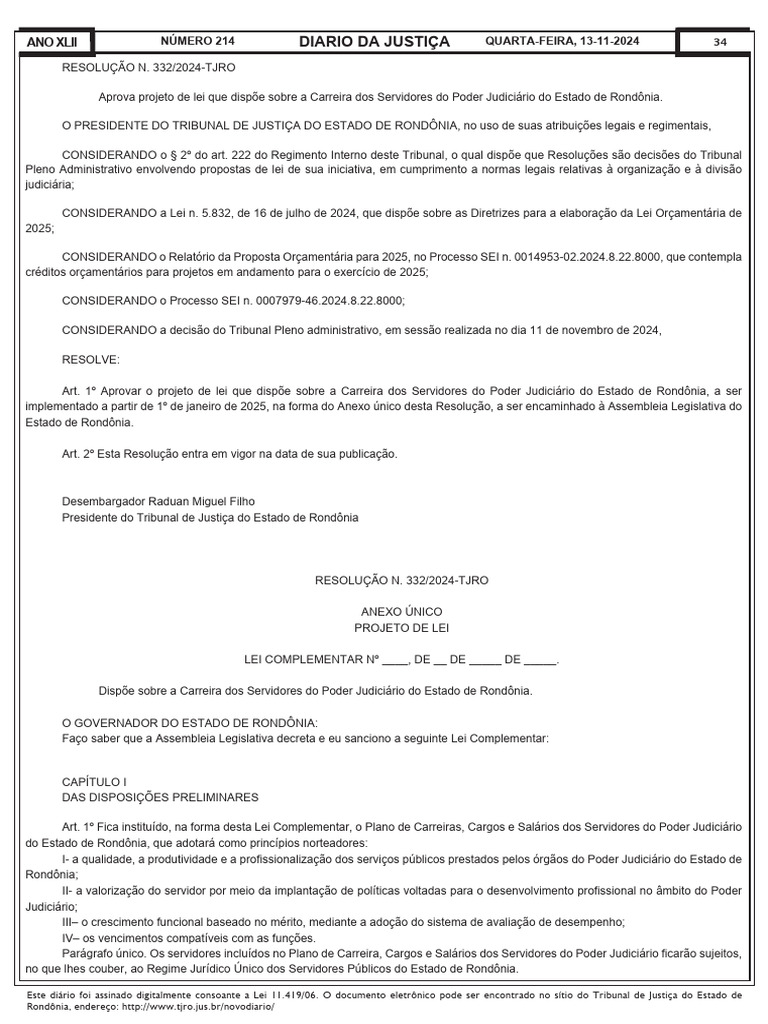 ANO XLII NÚMERO 214 DIARIO DA JUSTIÇA QUARTA-FEIRA, 13-11-2024 34

RESOLUÇÃO N. 332/2024-TJRO

Aprova projeto de lei que dispõe sobre a Carreira dos Servidores do Poder Judiciário do Estado de Rondônia.

O PRESIDENTE DO TRIBUNAL DE JUSTIÇA DO ESTADO DE RONDÔNIA, no uso de suas atribuições legais e regimentais,

CONSIDERANDO o § 2º do art. 222 do Regimento Interno deste Tribunal, o qual dispõe que Resoluções são decisões do Tribunal Pleno Administrativo envolvendo propostas de lei de sua iniciativa, em cumprimento a normas legais relativas à organização e à divisão judiciária;

CONSIDERANDO a Lei n. 5.832, de 16 de julho de 2024, que dispõe sobre as Diretrizes para a elaboração da Lei Orçamentária de 2025;

CONSIDERANDO o Relatório da Proposta Orçamentária para 2025, no Processo SEI n. 0014953-02.2024.8.22.8000, que contempla créditos orçamentários para projetos em andamento para o exercício de 2025;

CONSIDERANDO o Processo SEI n. 0007979-46.2024.8.22.8000;

CONSIDERANDO a decisão do Tribunal Pleno administrativo, em sessão realizada no dia 11 de novembro de 2024,

RESOLVE:

Art. 1º Aprovar o projeto de lei que dispõe sobre a Carreira dos Servidores do Poder Judiciário do Estado de Rondônia, a ser implementado a partir de 1º de janeiro de 2025, na forma do Anexo único desta Resolução, a ser encaminhado à Assembleia Legislativa do Estado de Rondônia.

Art. 2º Esta Resolução entra em vigor na data de sua publicação.

Desembargador Raduan Miguel Filho
Presidente do Tribunal de Justiça do Estado de Rondônia

RESOLUÇÃO N. 332/2024-TJRO

ANEXO ÚNICO
PROJETO DE LEI

LEI COMPLEMENTAR Nº ____, DE __ DE _____ DE _____.

Dispõe sobre a Carreira dos Servidores do Poder Judiciário do Estado de Rondônia.

O GOVERNADOR DO ESTADO DE RONDÔNIA:
Faço saber que a Assembleia Legislativa decreta e eu sanciono a seguinte Lei Complementar:

CAPÍTULO I
DAS DISPOSIÇÕES PRELIMINARES

Art. 1º Fica instituído, na forma desta Lei Complementar, o Plano de Carreiras, Cargos e Salários dos Servidores do Poder Judiciário do Estado de Rondônia, que adotará como princípios norteadores:
I- a qualidade, a produtividade e a profissionalização dos serviços públicos prestados pelos órgãos do Poder Judiciário do Estado de Rondônia;
II- a valorização do servidor por meio da implantação de políticas voltadas para o desenvolvimento profissional no âmbito do Poder Judiciário;
III– o crescimento funcional baseado no mérito, mediante a adoção do sistema de avaliação de desempenho;
IV– os vencimentos compatíveis com as funções.
Parágrafo único. Os servidores incluídos no Plano de Carreira, Cargos e Salários dos Servidores do Poder Judiciário ficarão sujeitos, no que lhes couber, ao Regime Jurídico Único dos Servidores Públicos do Estado de Rondônia.

Este diário foi assinado digitalmente consoante a Lei 11.419/06. O documento eletrônico pode ser encontrado no sítio do Tribunal de Justiça do Estado de Rondônia, endereço: http://www.tjro.jus.br/novodiario/